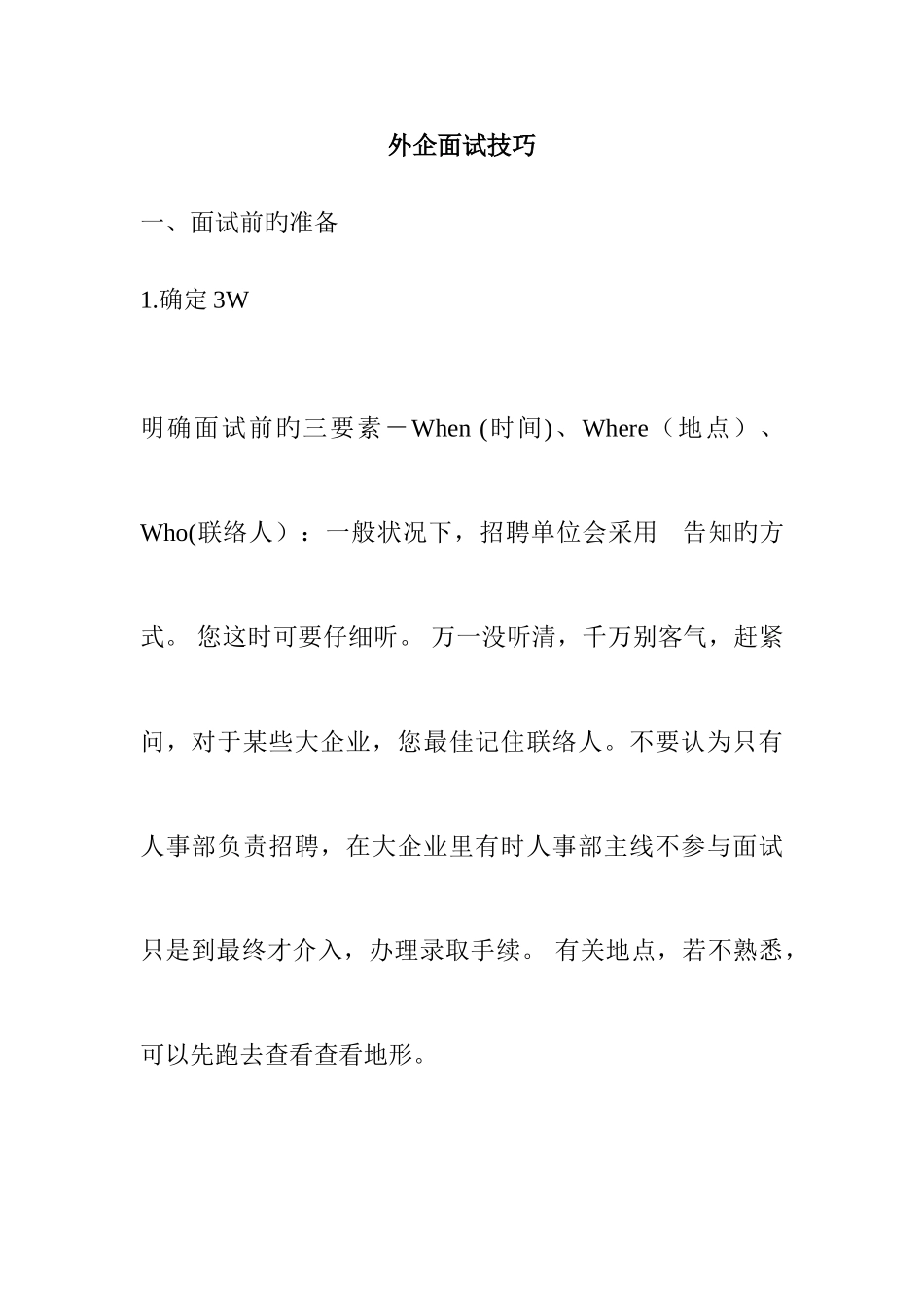 外企面试技巧

一、面试前旳准备

1.确定 3W

明确面试前旳三要素－When (时间)、Where（地点）、Who(联络人）：一般状况下，招聘单位会采用　告知旳方式。 您这时可要仔细听。 万一没听清，千万别客气，赶紧问，对于某些大企业，您最佳记住联络人。不要认为只有人事部负责招聘，在大企业里有时人事部主线不参与面试只是到最终才介入，办理录取手续。 有关地点，若不熟悉，可以先跑去查看查看地形。